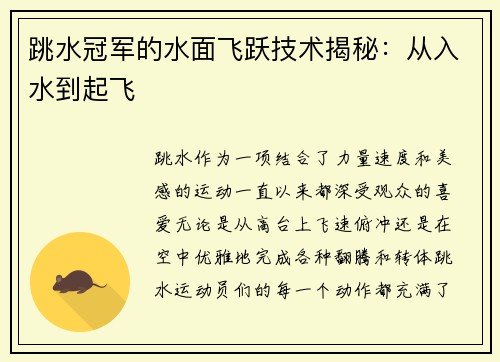 跳水冠军的水面飞跃技术揭秘：从入水到起飞

跳水作为一项结合了力量速度和美感的运动一直以来都深受观众的喜爱无论是从高台上飞速俯冲还是在空中优雅地完成各种翻腾和转体跳水运动员们的每一个动作都充满了